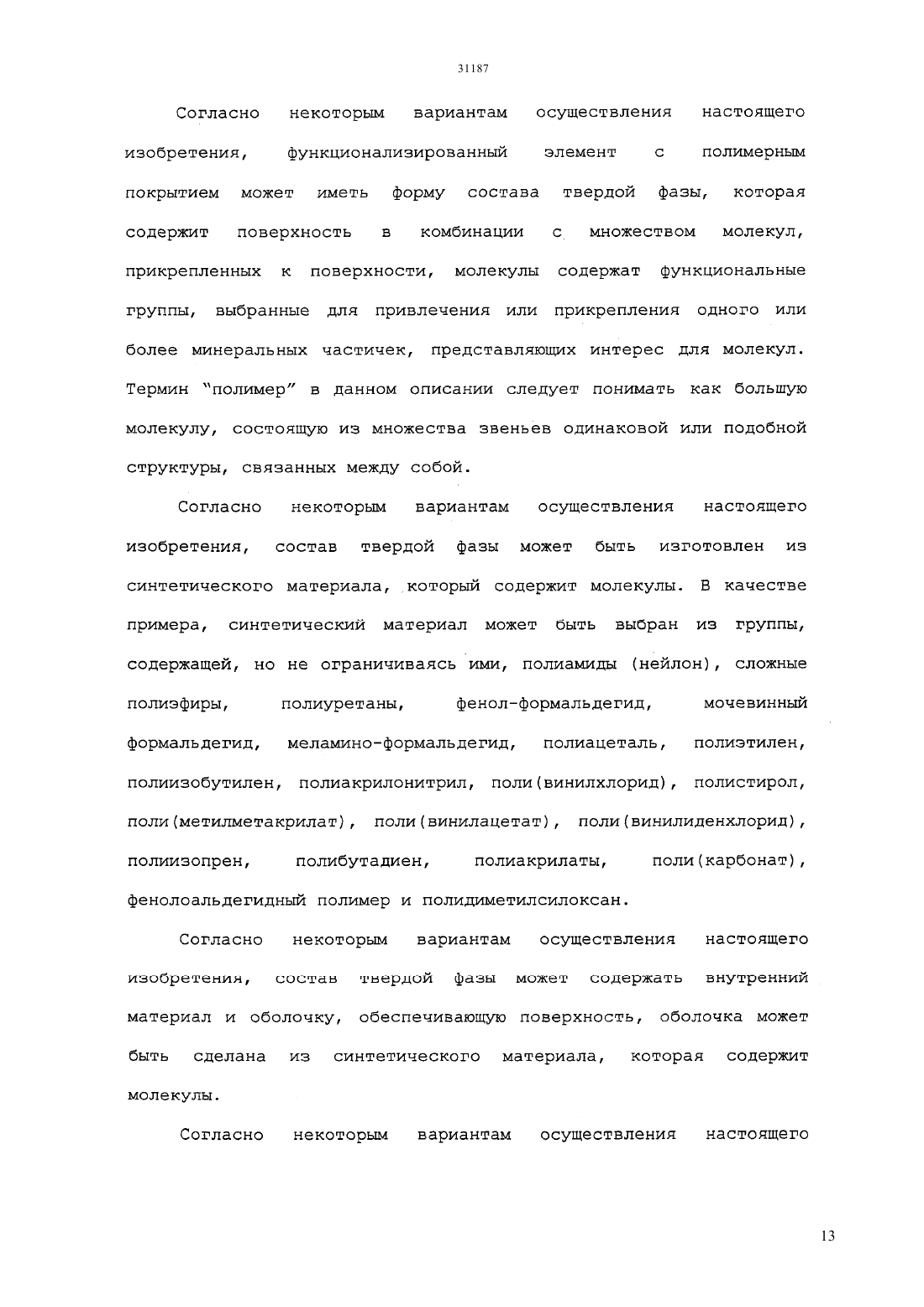 31187

Согласно некоторым вариантам осуществления настоящего изобретения, функционализированный элемент с полимерным покрытием может иметь форму состава твердой фазы, которая содержит поверхность в комбинации с множеством молекул, прикрепленных к поверхности, молекулы содержат функциональные группы, выбранные для привлечения или прикрепления одного или более минеральных частичек, представляющих интерес для молекул. Термин "полимер" в данном описании следует понимать как большую молекулу, состоящую из множества звеньев одинаковой или подобной структуры, связанных между собой.

Согласно некоторым вариантам осуществления настоящего изобретения, состав твердой фазы может быть изготовлен из синтетического материала, который содержит молекулы. В качестве примера, синтетический материал может быть выбран из группы, содержащей, но не ограничиваясь ими, полиамиды (нейлон), сложные полиэфиры, полиуретаны, фенол-формальдегид, мочевинный формальдегид, меламино-формальдегид, полиацеталь, полиэтилен, полиизобутилен, полиакрилонитрил, поли(винилхлорид), полистирол, поли(метилметакрилат), поли(винилацетат), поли(винилиденхлорид), полиизопрен, полибутадиен, полиакрилаты, поли(карбонат), фенолоальдегидный полимер и полидиметилсилоксан.

Согласно некоторым вариантам осуществления настоящего изобретения, состав твердой фазы может содержать внутренний материал и оболочку, обеспечивающую поверхность, оболочка может быть сделана из синтетического материала, которая содержит молекулы.

Согласно некоторым вариантам осуществления настоящего

13